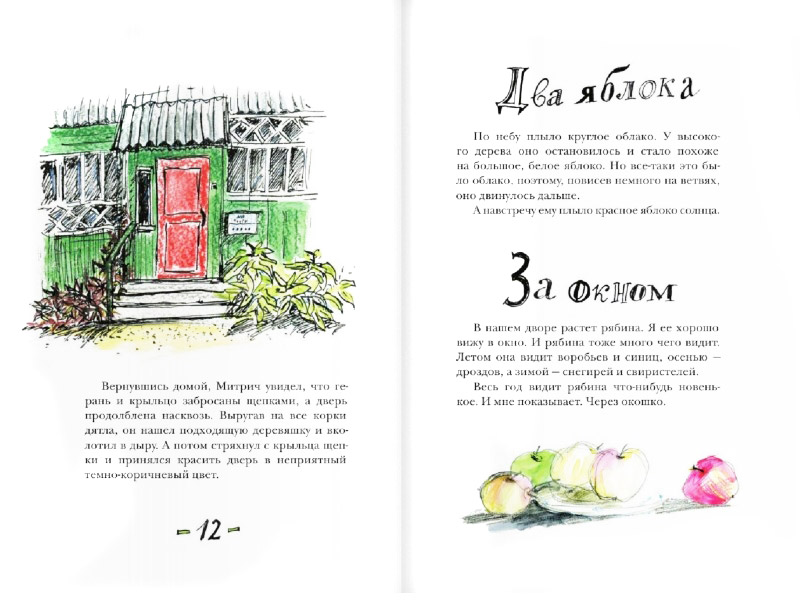 Вернувшись домой, Митрич увидел, что герань и крыльцо забросаны щепками, а дверь продолблена насквозь. Выругав на все корки дятла, он нашел подходящую деревяшку и вколотил в дыру. А потом стряхнул с крыльца щепки и принялся красить дверь в неприятный темно-коричневый цвет.

- 12 -

Два яблока

По небу плыло круглое облако. У высокого дерева оно остановилось и стало похоже на большое, белое яблоко. Но все-таки это было облако, поэтому, повисев немного на ветвях, оно двинулось дальше.

А навстречу ему плыло красное яблоко солнца.

За окном

В нашем дворе растет рябина. Я ее хорошо вижу в окно. И рябина тоже много чего видит. Летом она видит воробьев и синиц, осенью – дроздов, а зимой – снегирей и свиристелей.

Весь год видит рябина что-нибудь новенькое. И мне показывает. Через окошко.